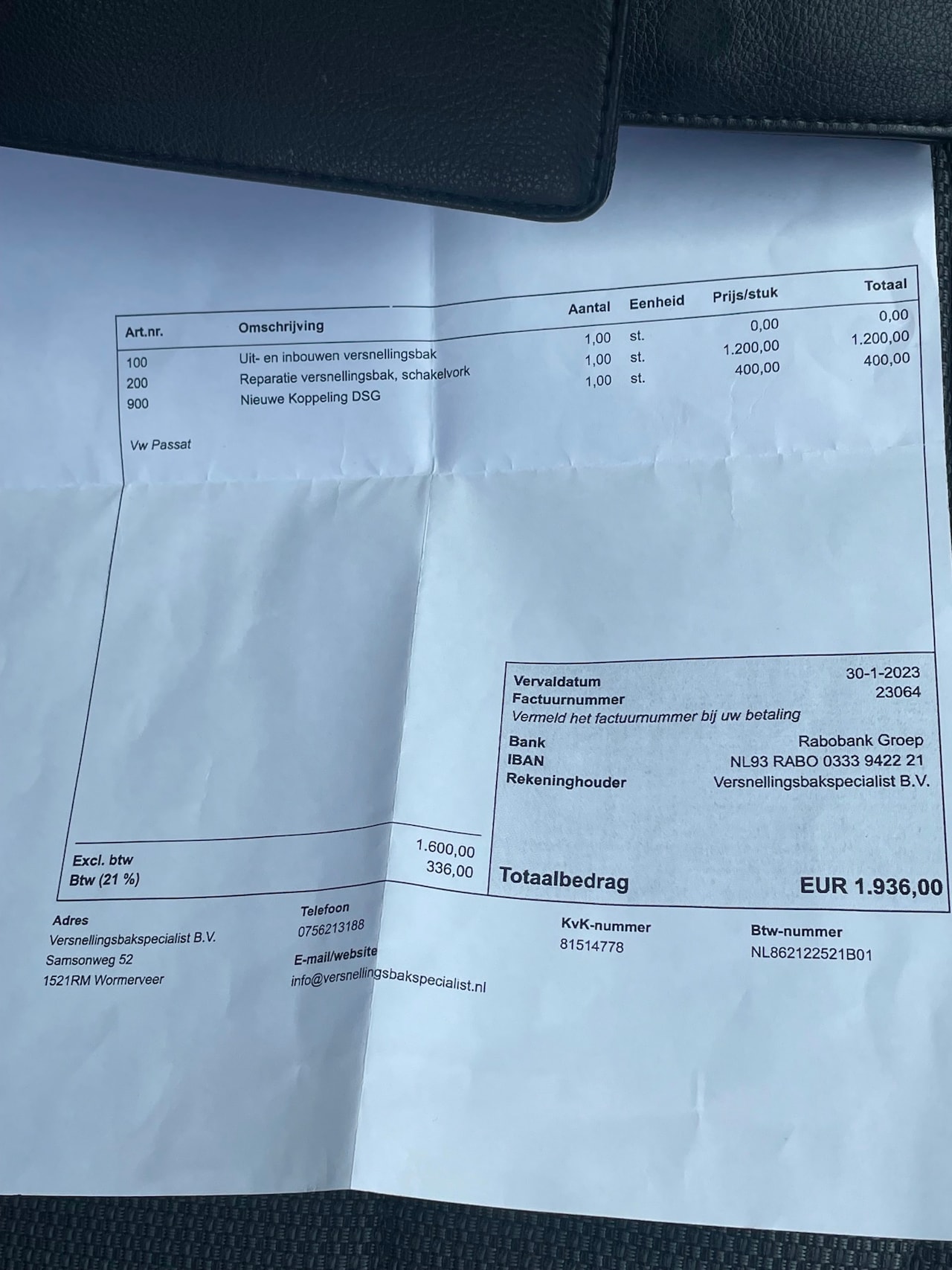 | Art.nr. | Omschrijving | Aantal | Eenheid | Prijs/stuk | Totaal |
|---|---|---|---|---|---|
| 100 | Uit- en inbouwen versnellingsbak | 1,00 | st. | 0,00 | 0,00 |
| 200 | Reparatie versnellingsbak, schakelvork | 1,00 | st. | 1.200,00 | 1.200,00 |
| 900 | Nieuwe Koppeling DSG | 1,00 | st. | 400,00 | 400,00 |

Vw Passat

Vervaldatum 30-1-2023
Factuurnummer 23064
Vermeld het factuurnummer bij uw betaling

Bank Rabobank Groep
IBAN NL93 RABO 0333 9422 21
Rekeninghouder Versnellingsbakspecialist B.V.

Excl. btw 1.600,00
Btw (21 %) 336,00

Totaalbedrag EUR 1.936,00

Adres
Versnellingsbakspecialist B.V.
Samsonweg 52
1521RM Wormerveer

Telefoon
0756213188
E-mail/website
info@versnellingsbakspecialist.nl

KvK-nummer
81514778

Btw-nummer
NL862122521B01